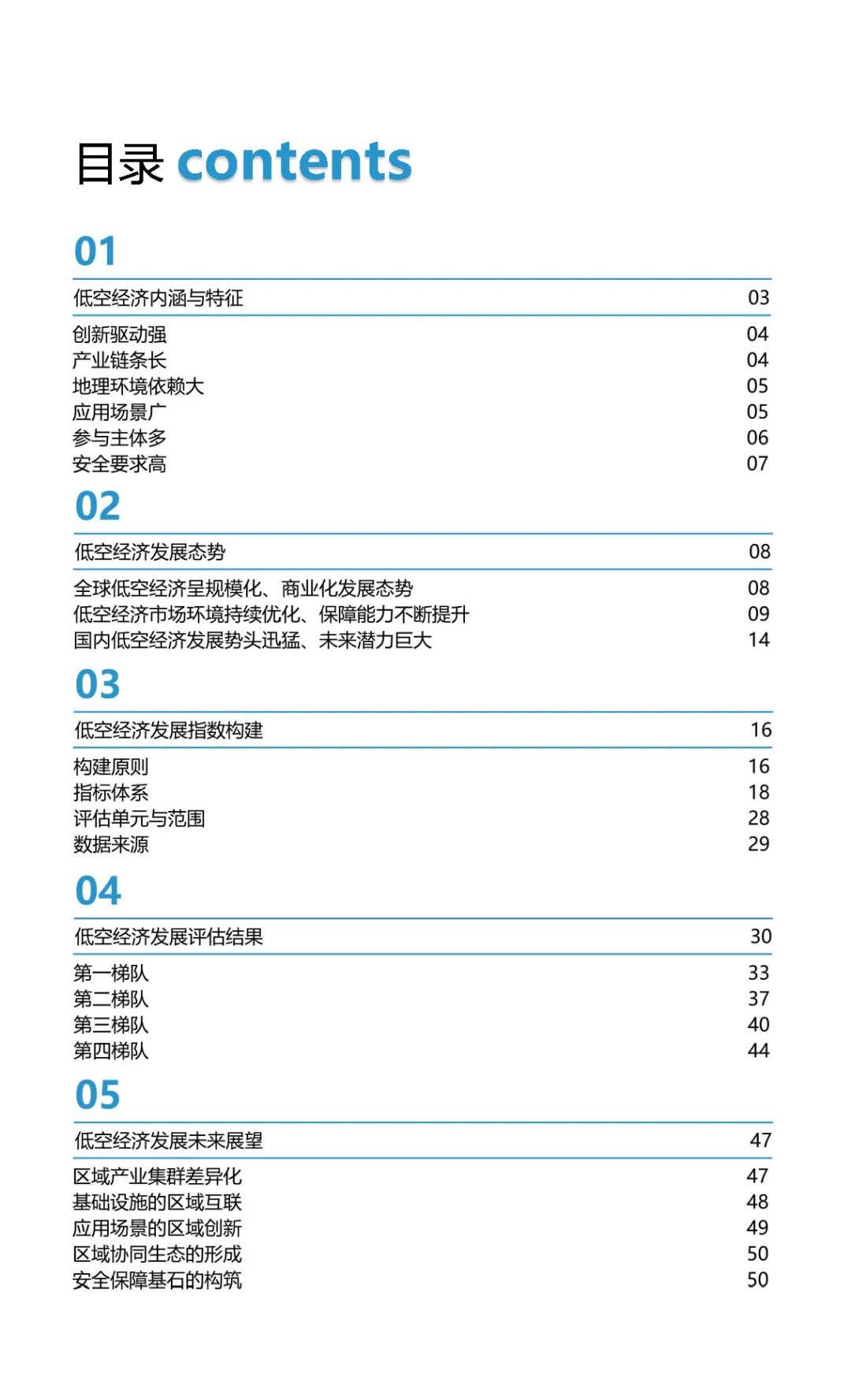 目录 contents

01

低空经济内涵与特征 03

创新驱动强 04
产业链条长 04
地理环境依赖大 05
应用场景广 05
参与主体多 06
安全要求高 07

02

低空经济发展态势 08

全球低空经济呈规模化、商业化发展态势 08
低空经济市场环境持续优化、保障能力不断提升 09
国内低空经济发展势头迅猛、未来潜力巨大 14

03

低空经济发展指数构建 16

构建原则 16
指标体系 18
评估单元与范围 28
数据来源 29

04

低空经济发展评估结果 30

第一梯队 33
第二梯队 37
第三梯队 40
第四梯队 44

05

低空经济发展未来展望 47

区域产业集群差异化 47
基础设施的区域互联 48
应用场景的区域创新 49
区域协同生态的形成 50
安全保障基石的构筑 50